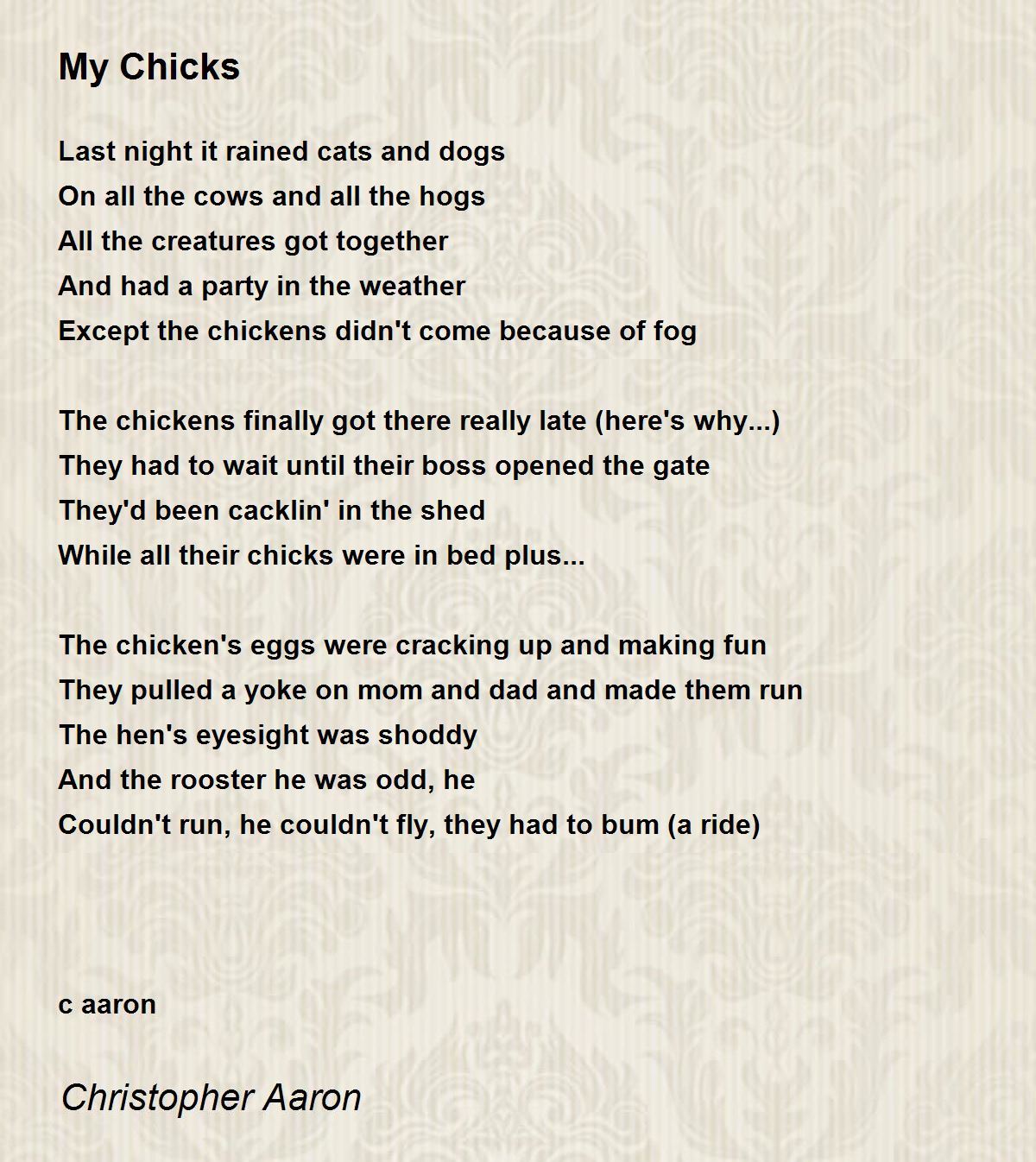 My Chicks

Last night it rained cats and dogs
On all the cows and all the hogs
All the creatures got together
And had a party in the weather
Except the chickens didn't come because of fog

The chickens finally got there really late (here's why...)
They had to wait until their boss opened the gate
They'd been cacklin' in the shed
While all their chicks were in bed plus...

The chicken's eggs were cracking up and making fun
They pulled a yoke on mom and dad and made them run
The hen's eyesight was shoddy
And the rooster he was odd, he
Couldn't run, he couldn't fly, they had to bum (a ride)

c aaron

Christopher Aaron